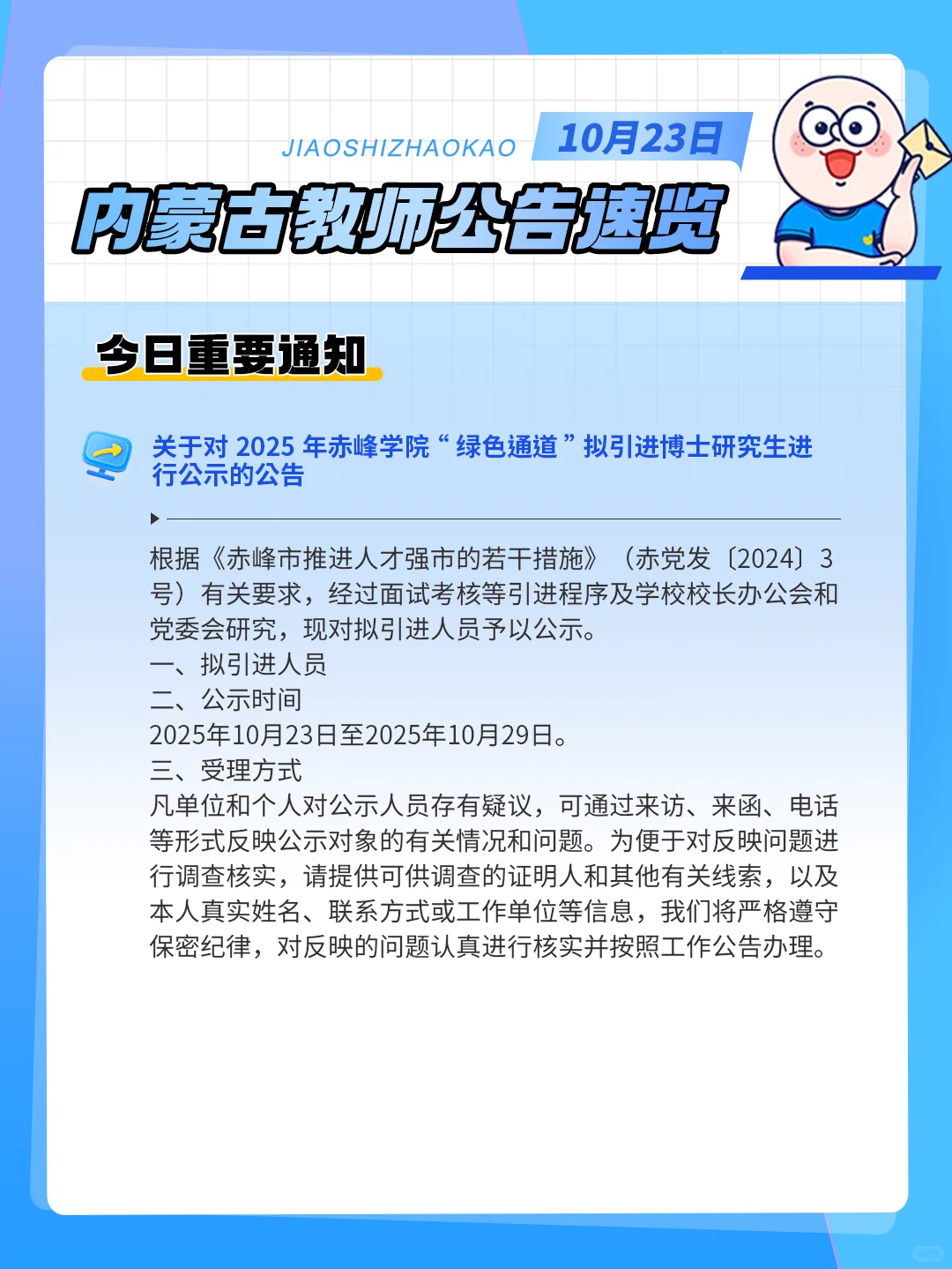 JIAOSHIZHAOKAO 10月23日

内蒙古教师公告速览

今日重要通知

关于对2025年赤峰学院“绿色通道”拟引进博士研究生进行公示的公告

根据《赤峰市推进人才强市的若干措施》（赤党发〔2024〕3号）有关要求，经过面试考核等引进程序及学校校长办公会和党委会研究，现对拟引进人员予以公示。
一、拟引进人员
二、公示时间
2025年10月23日至2025年10月29日。
三、受理方式
凡单位和个人对公示人员存有疑议，可通过来访、来函、电话等形式反映公示对象的有关情况和问题。为便于对反映问题进行调查核实，请提供可供调查的证明人和其他有关线索，以及本人真实姓名、联系方式或工作单位等信息，我们将严格遵守保密纪律，对反映的问题认真进行核实并按照工作公告办理。